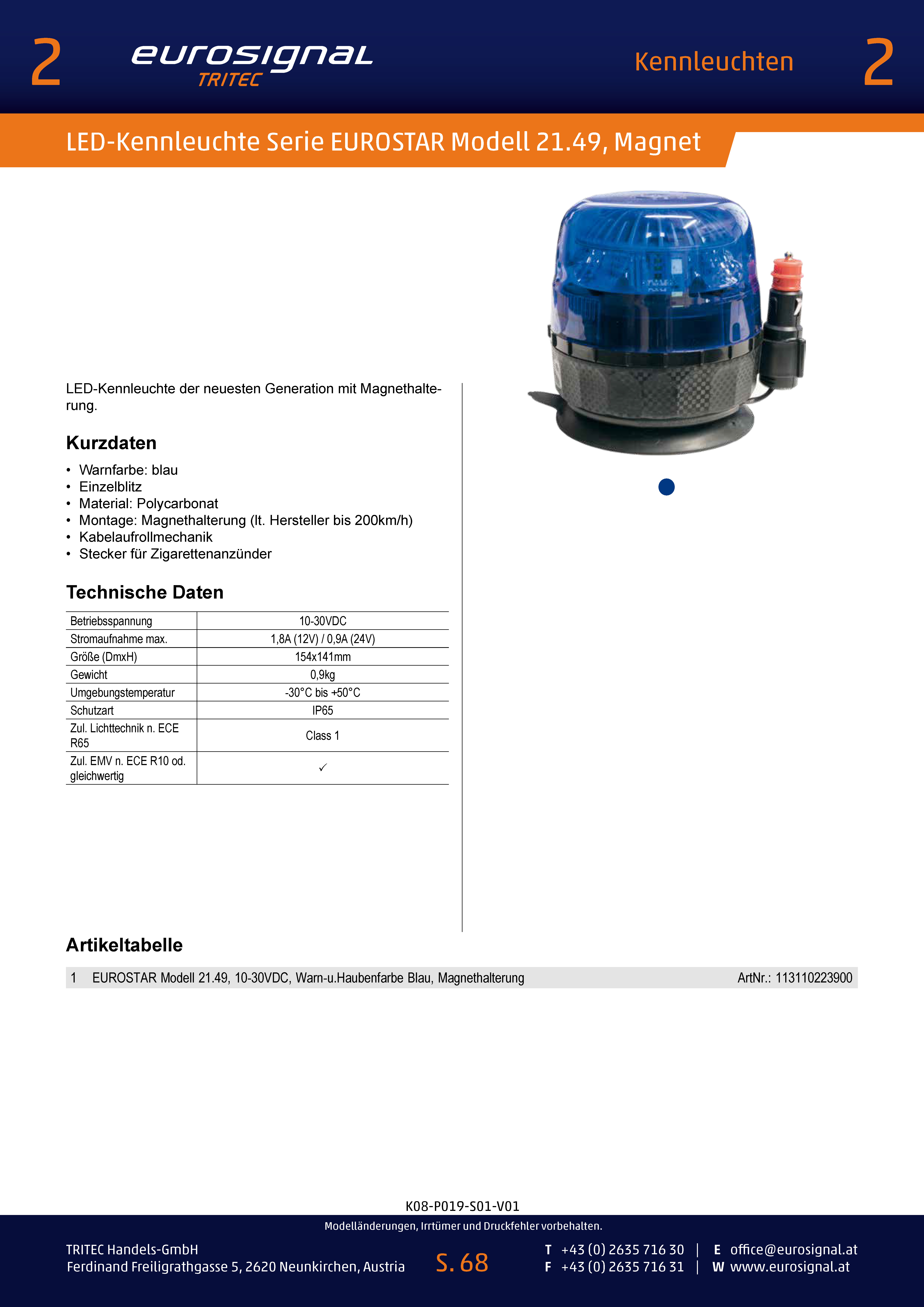 2 eurosignal TRITEC Kennleuchten 2

LED-Kennleuchte Serie EUROSTAR Modell 21.49, Magnet

LED-Kennleuchte der neuesten Generation mit Magnethalterung.

Kurzdaten

• Warnfarbe: blau
• Einzelblitz
• Material: Polycarbonat
• Montage: Magnethalterung (lt. Hersteller bis 200km/h)
• Kabelaufrollmechanik
• Stecker für Zigarettenanzünder

Technische Daten

| Betriebsspannung | 10-30VDC |
|---|---|
| Stromaufnahme max. | 1,8A (12V) / 0,9A (24V) |
| Größe (DmxH) | 154x141mm |
| Gewicht | 0,9kg |
| Umgebungstemperatur | -30°C bis +50°C |
| Schutzart | IP65 |
| Zul. Lichttechnik n. ECE R65 | Class 1 |
| Zul. EMV n. ECE R10 od. gleichwertig | ✓ |

Artikeltabelle

| 1 | EUROSTAR Modell 21.49, 10-30VDC, Warn-u.Haubenfarbe Blau, Magnethalterung | ArtNr.: 113110223900 |
|---|---|---|

K08-P019-S01-V01

Modelländerungen, Irrtümer und Druckfehler vorbehalten.

TRITEC Handels-GmbH
Ferdinand Freiligrathgasse 5, 2620 Neunkirchen, Austria

S. 68

T +43 (0) 2635 716 30 | E office@eurosignal.at
F +43 (0) 2635 716 31 | W www.eurosignal.at